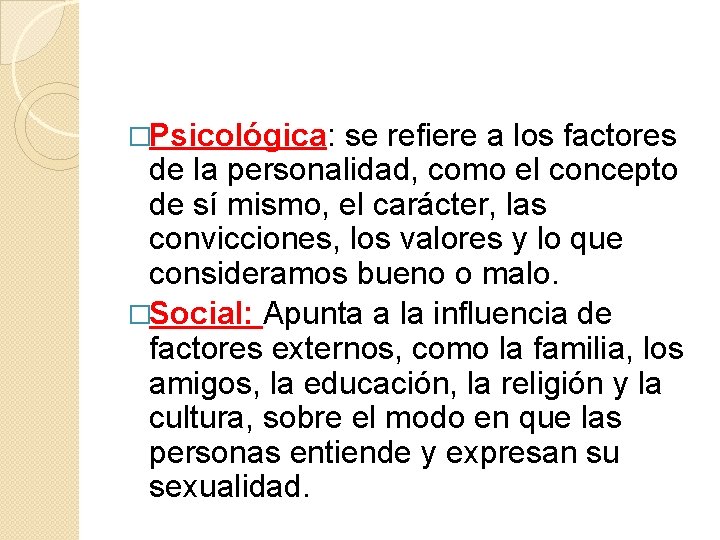 □Psicológica: se refiere a los factores de la personalidad, como el concepto de sí mismo, el carácter, las convicciones, los valores y lo que consideramos bueno o malo.

□Social: Apunta a la influencia de factores externos, como la familia, los amigos, la educación, la religión y la cultura, sobre el modo en que las personas entiende y expresan su sexualidad.